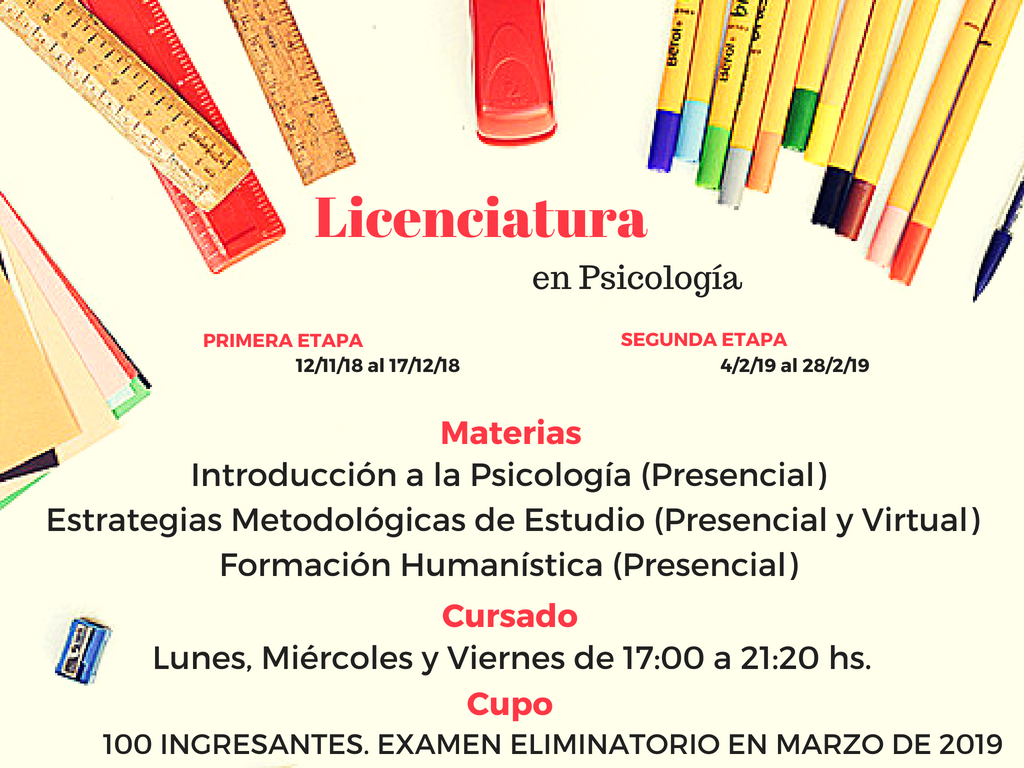 Licenciatura
en Psicología

PRIMERA ETAPA
12/11/18 al 17/12/18

SEGUNDA ETAPA
4/2/19 al 28/2/19

Materias
Introducción a la Psicología (Presencial)
Estrategias Metodológicas de Estudio (Presencial y Virtual)
Formación Humanística (Presencial)

Cursado
Lunes, Miércoles y Viernes de 17:00 a 21:20 hs.

Cupo
100 INGRESANTES. EXAMEN ELIMINATORIO EN MARZO DE 2019